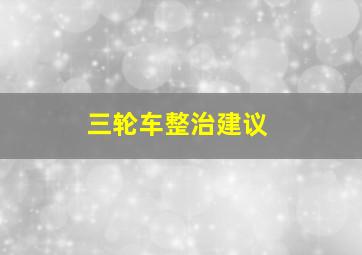 三轮车整治建议